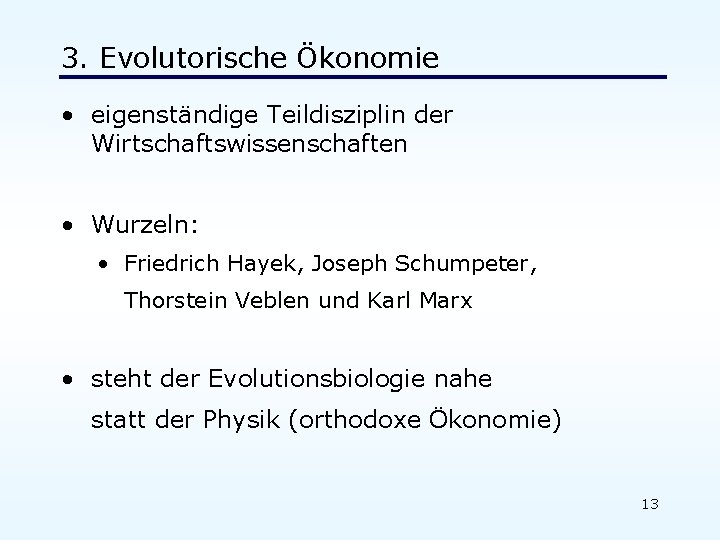 3. Evolutorische Ökonomie

• eigenständige Teildisziplin der Wirtschaftswissenschaften

• Wurzeln:

• Friedrich Hayek, Joseph Schumpeter, Thorstein Veblen und Karl Marx

• steht der Evolutionsbiologie nahe statt der Physik (orthodoxe Ökonomie)

13